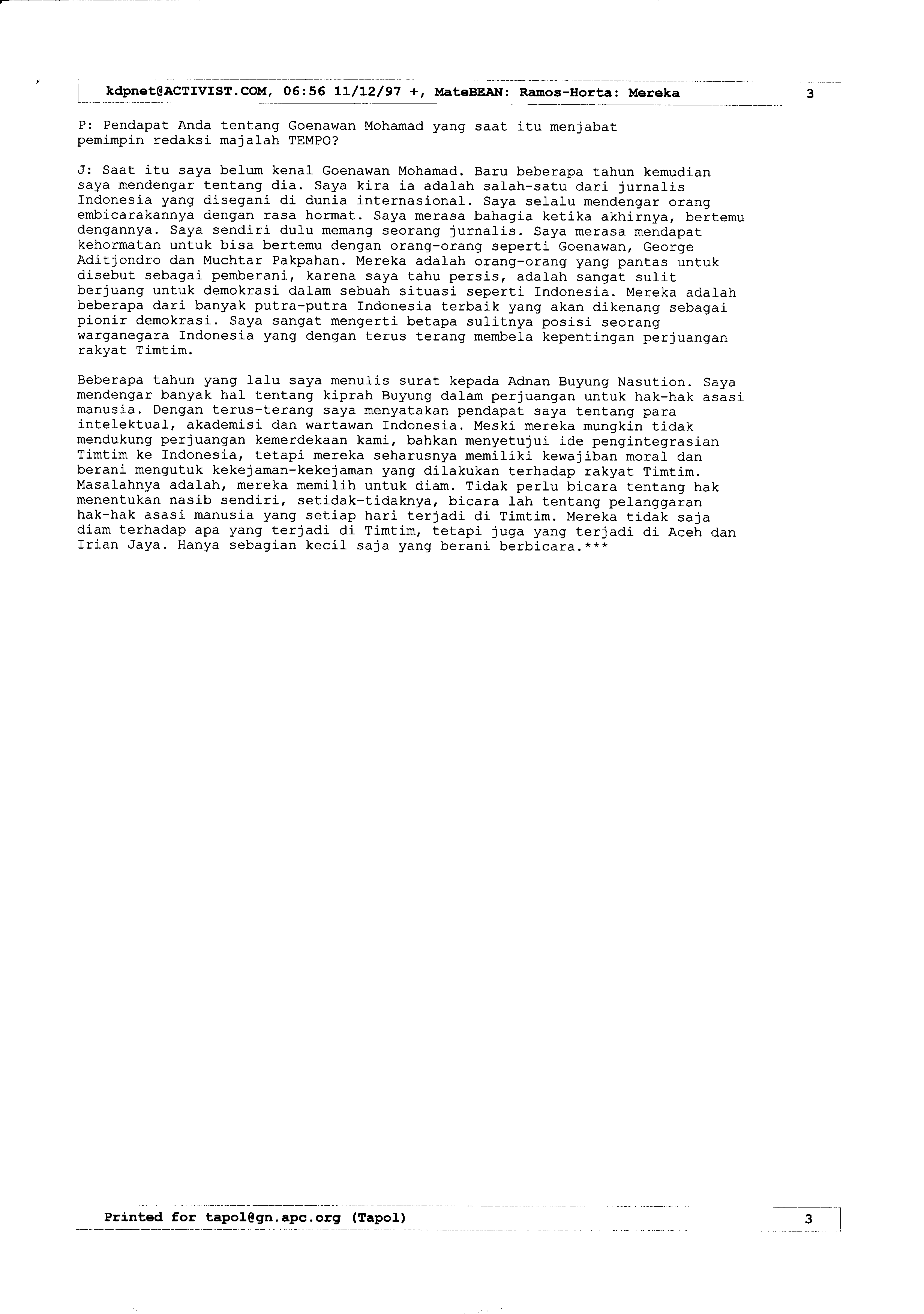 kdpnet@ACTIVIST.COM, 06:56 11/12/97 +, MateBEAN: Ramos-Horta: Mereka 3

P: Pendapat Anda tentang Goenawan Mohamad yang saat itu menjabat pemimpin redaksi majalah TEMPO?

J: Saat itu saya belum kenal Goenawan Mohamad. Baru beberapa tahun kemudian saya mendengar tentang dia. Saya kira ia adalah salah-satu dari jurnalis Indonesia yang disegani di dunia internasional. Saya selalu mendengar orang embicarakannya dengan rasa hormat. Saya merasa bahagia ketika akhirnya, bertemu dengannya. Saya sendiri dulu memang seorang jurnalis. Saya merasa mendapat kehormatan untuk bisa bertemu dengan orang-orang seperti Goenawan, George Aditjondro dan Muchtar Pakpahan. Mereka adalah orang-orang yang pantas untuk disebut sebagai pemberani, karena saya tahu persis, adalah sangat sulit berjuang untuk demokrasi dalam sebuah situasi seperti Indonesia. Mereka adalah beberapa dari banyak putra-putra Indonesia terbaik yang akan dikenang sebagai pionir demokrasi. Saya sangat mengerti betapa sulitnya posisi seorang warganegara Indonesia yang dengan terus terang membela kepentingan perjuangan rakyat Timtim.

Beberapa tahun yang lalu saya menulis surat kepada Adnan Buyung Nasution. Saya mendengar banyak hal tentang kiprah Buyung dalam perjuangan untuk hak-hak asasi manusia. Dengan terus-terang saya menyatakan pendapat saya tentang para intelektual, akademisi dan wartawan Indonesia. Meski mereka mungkin tidak mendukung perjuangan kemerdekaan kami, bahkan menyetujui ide pengintegrasian Timtim ke Indonesia, tetapi mereka seharusnya memiliki kewajiban moral dan berani mengutuk kekejaman-kekejaman yang dilakukan terhadap rakyat Timtim. Masalahnya adalah, mereka memilih untuk diam. Tidak perlu bicara tentang hak menentukan nasib sendiri, setidak-tidaknya, bicara lah tentang pelanggaran hak-hak asasi manusia yang setiap hari terjadi di Timtim. Mereka tidak saja diam terhadap apa yang terjadi di Timtim, tetapi juga yang terjadi di Aceh dan Irian Jaya. Hanya sebagian kecil saja yang berani berbicara.***

Printed for tapol@gn.apc.org (Tapol) 3